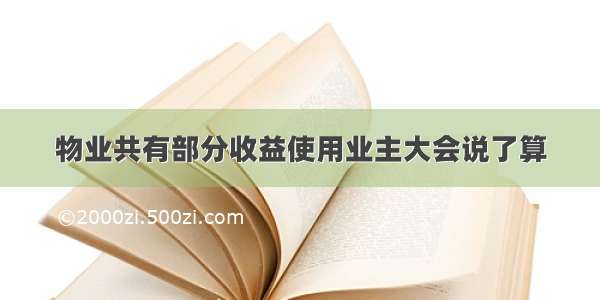 物业共有部分收益使用业主大会说了算

©2000zi.500zi.com